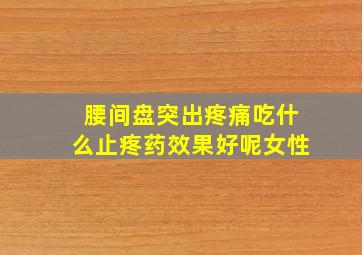 腰间盘突出疼痛吃什么止疼药效果好呢女性